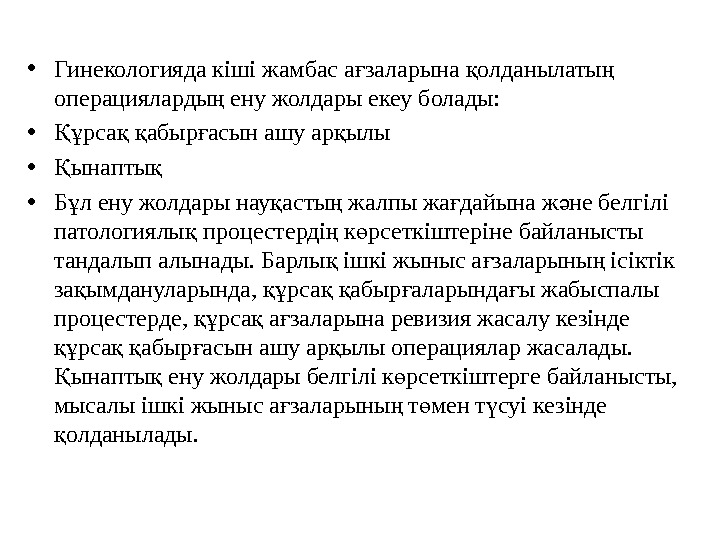 • Гинекологияда кіші жамбас ағзаларына қолданылатың операциялардың ену жолдары екеу болады:

• Құрсақ қабырғасын ашу арқылы

• Қынаптық

• Бұл ену жолдары науқастың жалпы жағдайына және белгілі патологиялық процестердің көрсеткіштеріне байланысты тандалып алынады. Барлық ішкі жыныс ағзаларының ісіктік зақымдануларында, құрсақ қабырғаларындағы жабыспалы процестерде, құрсақ ағзаларына ревизия жасалу кезінде құрсақ қабырғасын ашу арқылы операциялар жасалады. Қынаптық ену жолдары белгілі көрсеткіштерге байланысты, мысалы ішкі жыныс ағзаларының төмен түсуі кезінде қолданылады.